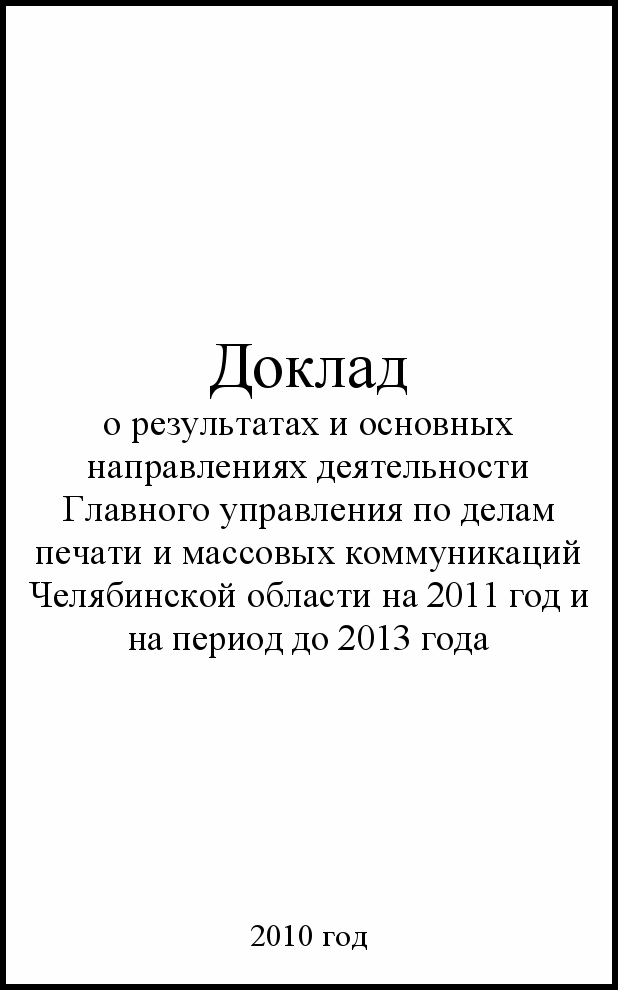 Доклад
о результатах и основных направлениях деятельности Главного управления по делам печати и массовых коммуникаций Челябинской области на 2011 год и на период до 2013 года

2010 год